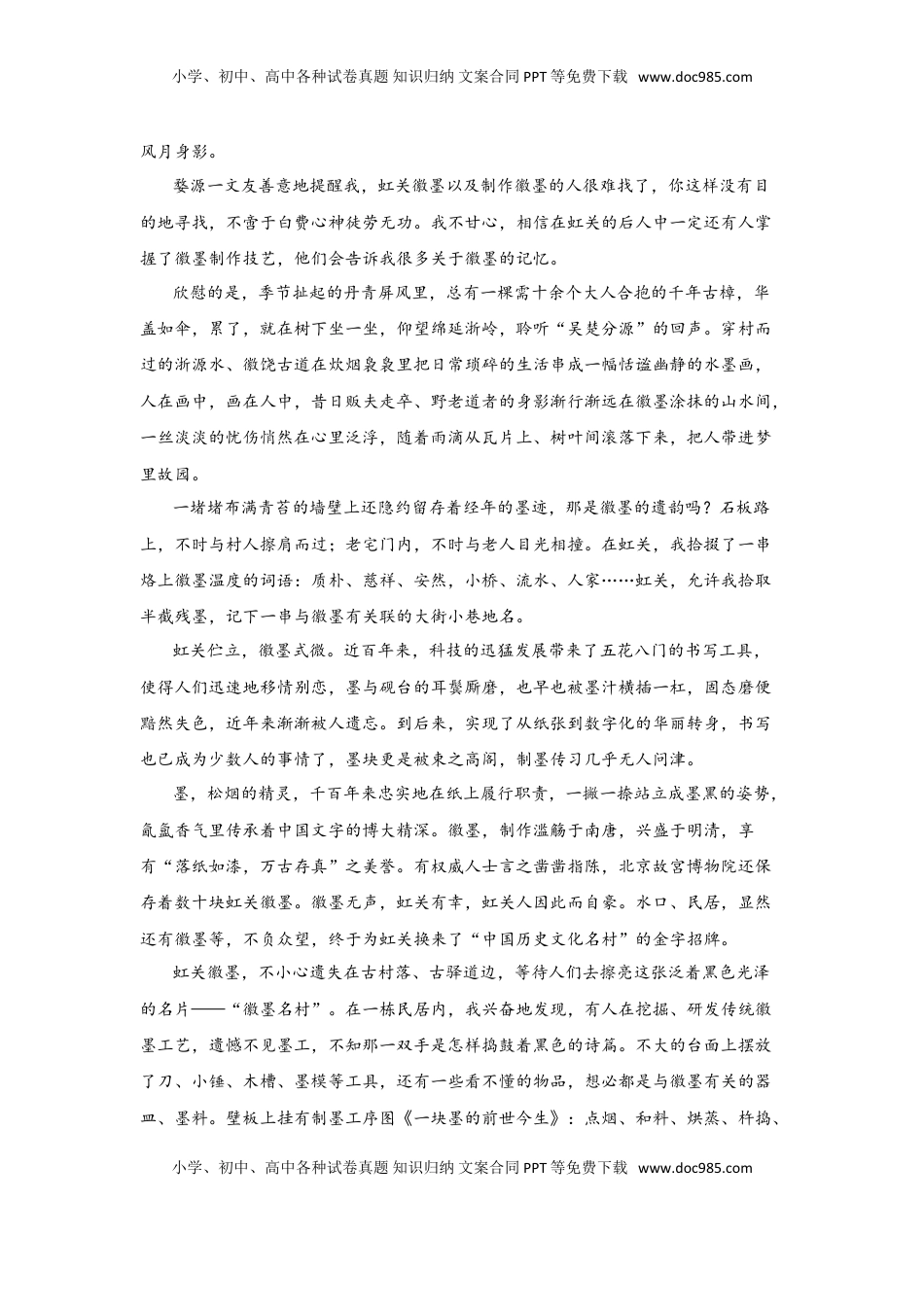 小学、初中、高中各种试卷真题 知识归纳 文案合同 PPT 等免费下载 www.doc985.com

风月身影。

婺源一文友善意地提醒我，虹关徽墨以及制作徽墨的人很难找了，你这样没有目的地寻找，不啻于白费心神徒劳无功。我不甘心，相信在虹关的后人中一定还有人掌握了徽墨制作技艺，他们会告诉我很多关于徽墨的记忆。

欣慰的是，季节扯起的丹青屏风里，总有一棵需十余个大人合抱的千年古樟，华盖如伞，累了，就在树下坐一坐，仰望绵延浙岭，聆听“吴楚分源”的回声。穿村而过的浙源水、徽饶古道在炊烟袅袅里把日常琐碎的生活串成一幅恬谧幽静的水墨画，人在画中，画在人中，昔日贩夫走卒、野老道者的身影渐行渐远在徽墨涂抹的山水间，一丝淡淡的忧伤悄然在心里泛浮，随着雨滴从瓦片上、树叶间滚落下来，把人带进梦里故园。

一堵堵布满青苔的墙壁上还隐约留存着经年的墨迹，那是徽墨的遗韵吗？石板路上，不时与村人擦肩而过；老宅门内，不时与老人目光相撞。在虹关，我拾掇了一串烙上徽墨温度的词语：质朴、慈祥、安然，小桥、流水、人家……虹关，允许我拾取半截残墨，记下一串与徽墨有关联的大街小巷地名。

虹关伫立，徽墨式微。近百年来，科技的迅猛发展带来了五花八门的书写工具，使得人们迅速地移情别恋，墨与砚台的耳鬓厮磨，也早也被墨汁横插一杠，固态磨便黯然失色，近年来渐渐被人遗忘。到后来，实现了从纸张到数字化的华丽转身，书写也已成为少数人的事情了，墨块更是被束之高阁，制墨传习几乎无人问津。

墨，松烟的精灵，千百年来忠实地在纸上履行职责，一撇一捺站立成墨黑的姿势，氤氲香气里传承着中国文字的博大精深。徽墨，制作滥觞于南唐，兴盛于明清，享有“落纸如漆，万古存真”之美誉。有权威人士言之凿凿指陈，北京故宫博物院还保存着数十块虹关徽墨。徽墨无声，虹关有幸，虹关人因此而自豪。水口、民居，显然还有徽墨等，不负众望，终于为虹关换来了“中国历史文化名村”的金字招牌。

虹关徽墨，不小心遗失在古村落、古驿道边，等待人们去擦亮这张泛着黑色光泽的名片——“徽墨名村”。在一栋民居内，我兴奋地发现，有人在挖掘、研发传统徽墨工艺，遗憾不见墨工，不知那一双手是怎样捣鼓着黑色的诗篇。不大的台面上摆放了刀、小锤、木槽、墨模等工具，还有一些看不懂的物品，想必都是与徽墨有关的器皿、墨料。壁板上挂有制墨工序图《一块墨的前世今生》：点烟、和料、烘蒸、杵捣、

小学、初中、高中各种试卷真题 知识归纳 文案合同 PPT 等免费下载 www.doc985.com